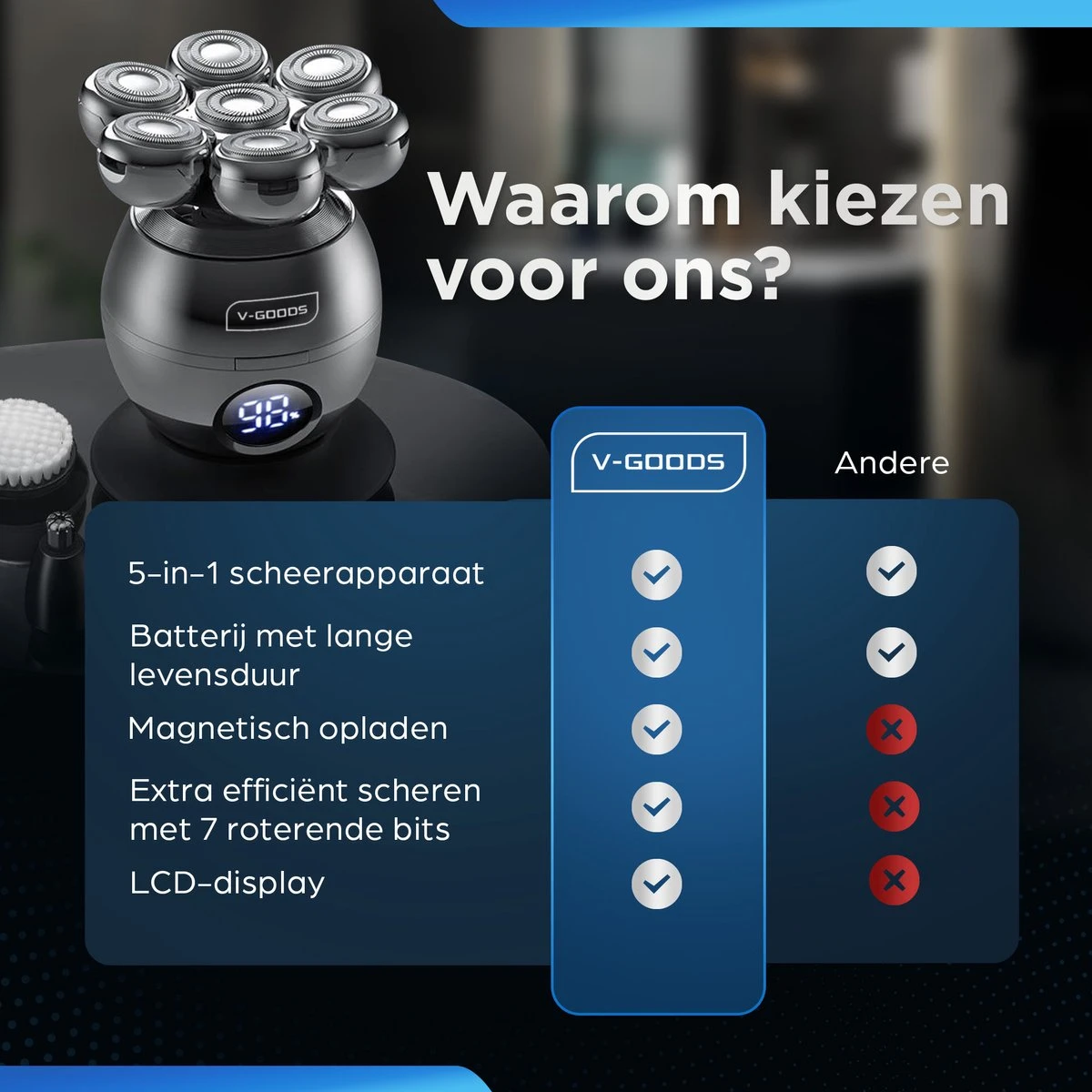 V-GOODS

98%

Waarom kiezen voor ons?

| | V-GOODS | Andere |
|---|---|---|
| 5-in-1 scheerapparaat | ✓ | ✓ |
| Batterij met lange levensduur | ✓ | ✓ |
| Magnetisch opladen | ✓ | ✗ |
| Extra efficiënt scheren met 7 roterende bits | ✓ | ✗ |
| LCD-display | ✓ | ✗ |